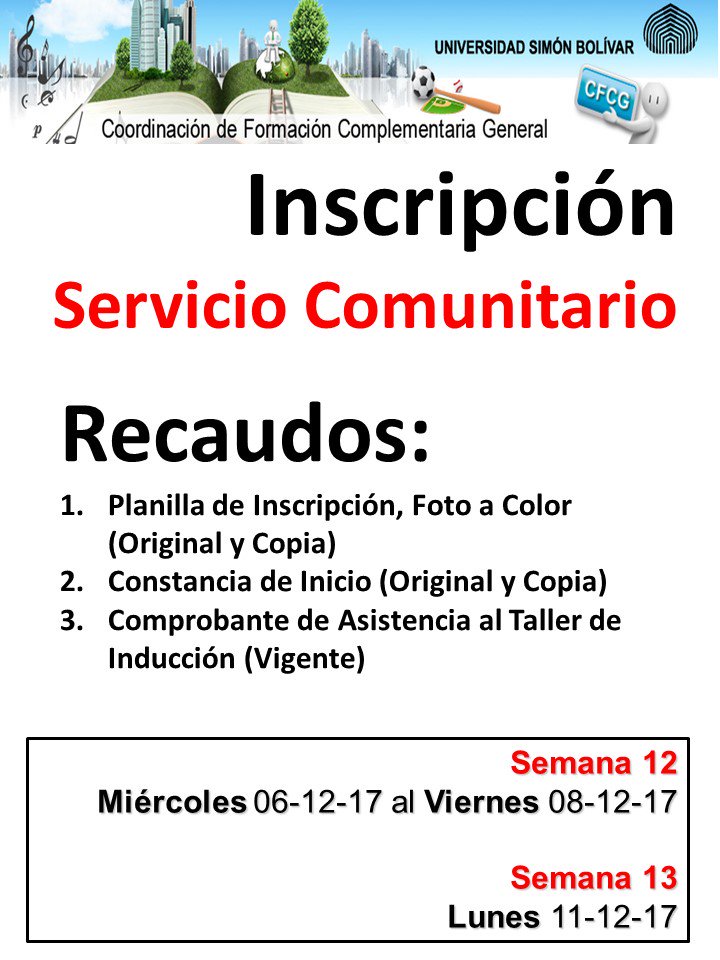 UNIVERSIDAD SIMÓN BOLÍVAR

CFCG

Coordinación de Formación Complementaria General

Inscripción

Servicio Comunitario

Recaudos:

1. Planilla de Inscripción, Foto a Color (Original y Copia)
2. Constancia de Inicio (Original y Copia)
3. Comprobante de Asistencia al Taller de Inducción (Vigente)

Semana 12
Miércoles 06-12-17 al Viernes 08-12-17

Semana 13
Lunes 11-12-17